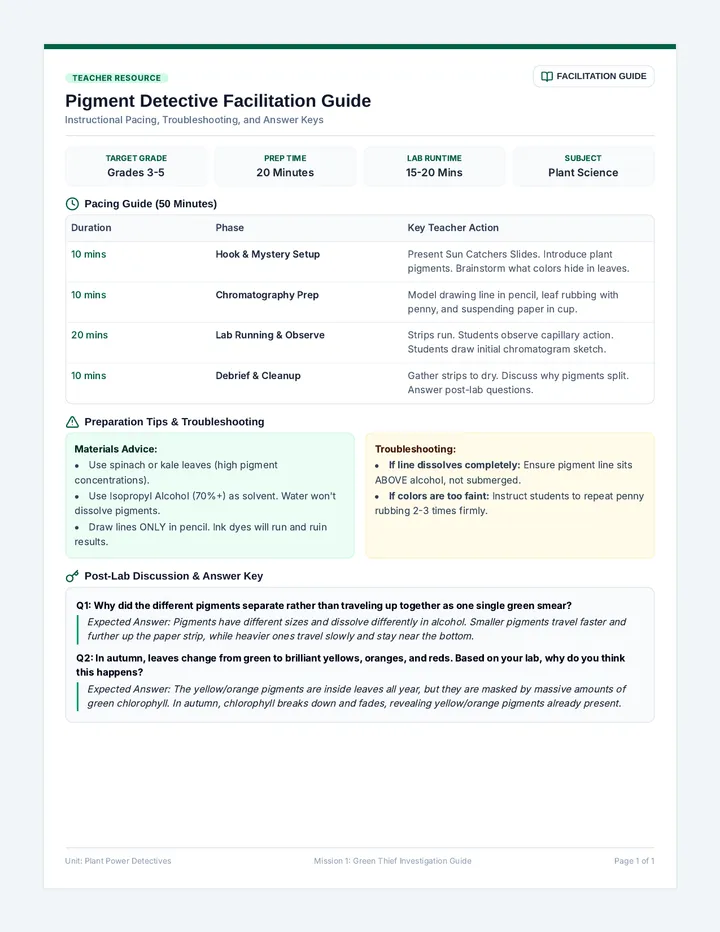 TEACHER RESOURCE

FACILITATION GUIDE

Pigment Detective Facilitation Guide

Instructional Pacing, Troubleshooting, and Answer Keys

TARGET GRADE
Grades 3-5

PREP TIME
20 Minutes

LAB RUNTIME
15-20 Mins

SUBJECT
Plant Science

Pacing Guide (50 Minutes)

| Duration | Phase | Key Teacher Action |
|---|---|---|
| 10 mins | Hook & Mystery Setup | Present Sun Catchers Slides. Introduce plant pigments. Brainstorm what colors hide in leaves. |
| 10 mins | Chromatography Prep | Model drawing line in pencil, leaf rubbing with penny, and suspending paper in cup. |
| 20 mins | Lab Running & Observe | Strips run. Students observe capillary action. Students draw initial chromatogram sketch. |
| 10 mins | Debrief & Cleanup | Gather strips to dry. Discuss why pigments split. Answer post-lab questions. |

Preparation Tips & Troubleshooting

Materials Advice:
• Use spinach or kale leaves (high pigment concentrations).
• Use Isopropyl Alcohol (70%+) as solvent. Water won't dissolve pigments.
• Draw lines ONLY in pencil. Ink dyes will run and ruin results.

Troubleshooting:
• If line dissolves completely: Ensure pigment line sits ABOVE alcohol, not submerged.
• If colors are too faint: Instruct students to repeat penny rubbing 2-3 times firmly.

Post-Lab Discussion & Answer Key

Q1: Why did the different pigments separate rather than traveling up together as one single green smear?

Expected Answer: Pigments have different sizes and dissolve differently in alcohol. Smaller pigments travel faster and further up the paper strip, while heavier ones travel slowly and stay near the bottom.

Q2: In autumn, leaves change from green to brilliant yellows, oranges, and reds. Based on your lab, why do you think this happens?

Expected Answer: The yellow/orange pigments are inside leaves all year, but they are masked by massive amounts of green chlorophyll. In autumn, chlorophyll breaks down and fades, revealing yellow/orange pigments already present.

Unit: Plant Power Detectives    Mission 1: Green Thief Investigation Guide    Page 1 of 1